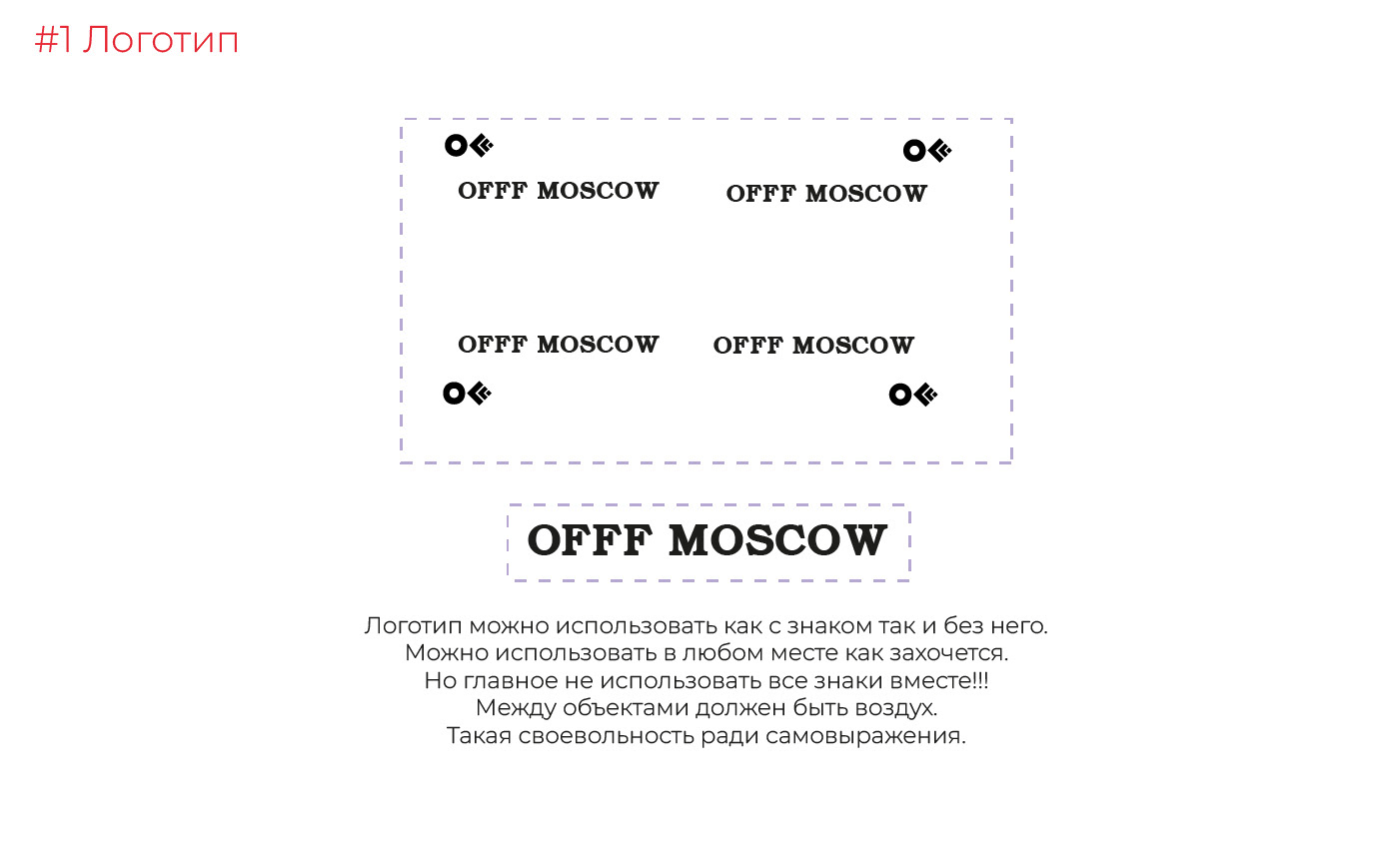 #1 Логотип

OFFF MOSCOW

OFFF MOSCOW

OFFF MOSCOW

OFFF MOSCOW

OFFF MOSCOW

Логотип можно использовать как с знаком так и без него.
Можно использовать в любом месте как захочется.
Но главное не использовать все знаки вместе!!!
Между объектами должен быть воздух.
Такая своевольность ради самовыражения.